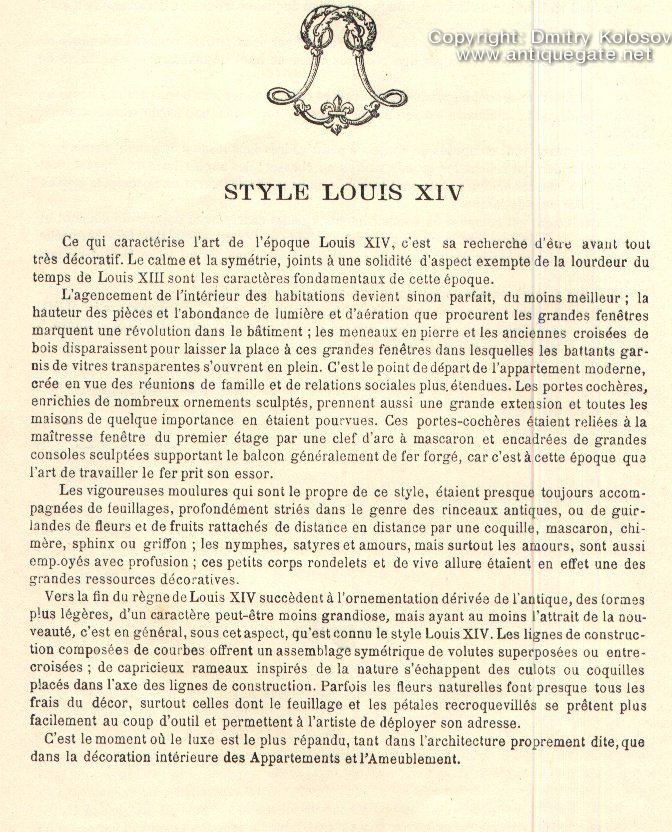 Copyright: Dmitry Kolosov
www.antiquegate.net

STYLE LOUIS XIV

Ce qui caractérise l'art de l'époque Louis XIV, c'est sa recherche d'être avant tout très décoratif. Le calme et la symétrie, joints à une solidité d'aspect exempte de la lourdeur du temps de Louis XIII sont les caractères fondamentaux de cette époque.

L'agencement de l'intérieur des habitations devient sinon parfait, du moins meilleur ; la hauteur des pièces et l'abondance de lumière et d'aération que procurent les grandes fenêtres marquent une révolution dans le bâtiment ; les meneaux en pierre et les anciennes croisées de bois disparaissent pour laisser la place à ces grandes fenêtres dans lesquelles les battants garnis de vitres transparentes s'ouvrent en plein. C'est le point de départ de l'appartement moderne, crée en vue des réunions de famille et de relations sociales plus étendues. Les portes cochères, enrichies de nombreux ornements sculptés, prennent aussi une grande extension et toutes les maisons de quelque importance en étaient pourvues. Ces portes-cochères étaient reliées à la maîtresse fenêtre du premier étage par une clef d'arc à mascaron et encadrées de grandes consoles sculptées supportant le balcon généralement de fer forgé, car c'est à cette époque que l'art de travailler le fer prit son essor.

Les vigoureuses moulures qui sont le propre de ce style, étaient presque toujours accompagnées de feuillages, profondément striés dans le genre des rinceaux antiques, ou de guirlandes de fleurs et de fruits rattachés de distance en distance par une coquille, mascaron, chimère, sphinx ou griffon ; les nymphes, satyres et amours, mais surtout les amours, sont aussi employés avec profusion ; ces petits corps rondelets et de vive allure étaient en effet une des grandes ressources décoratives.

Vers la fin du règne de Louis XIV succèdent à l'ornementation dérivée de l'antique, des formes plus légères, d'un caractère peut-être moins grandiose, mais ayant au moins l'attrait de la nouveauté, c'est en général, sous cet aspect, qu'est connu le style Louis XIV. Les lignes de construction composées de courbes offrent un assemblage symétrique de volutes superposées ou entrecroisées ; de capricieux rameaux inspirés de la nature s'échappent des culots ou coquilles placés dans l'axe des lignes de construction. Parfois les fleurs naturelles font presque tous les frais du décor, surtout celles dont le feuillage et les pétales recroquevillés se prêtent plus facilement au coup d'outil et permettent à l'artiste de déployer son adresse.

C'est le moment où le luxe est le plus répandu, tant dans l'architecture proprement dite, que dans la décoration intérieure des Appartements et l'Ameublement.